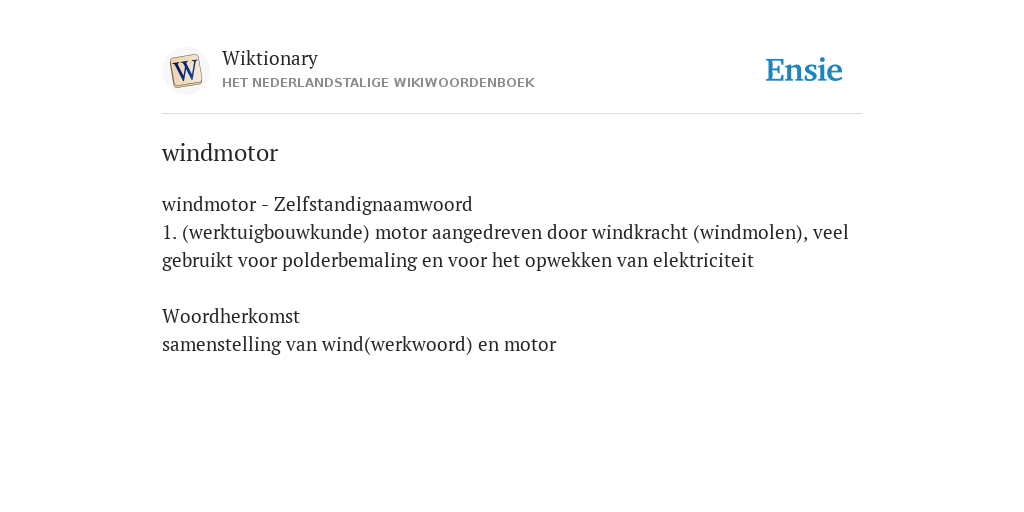 W

Wiktionary
HET NEDERLANDSTALIGE WIKIWOORDENBOEK

Ensie

windmotor

windmotor - Zelfstandignaamwoord
1. (werktuigbouwkunde) motor aangedreven door windkracht (windmolen), veel gebruikt voor polderbemaling en voor het opwekken van elektriciteit

Woordherkomst
samenstelling van wind(werkwoord) en motor